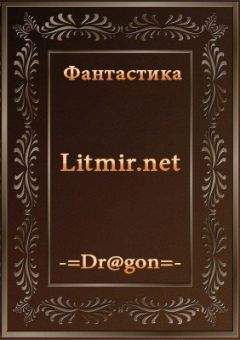 Фантастика

Litmir.net

-=Dr@gon=-